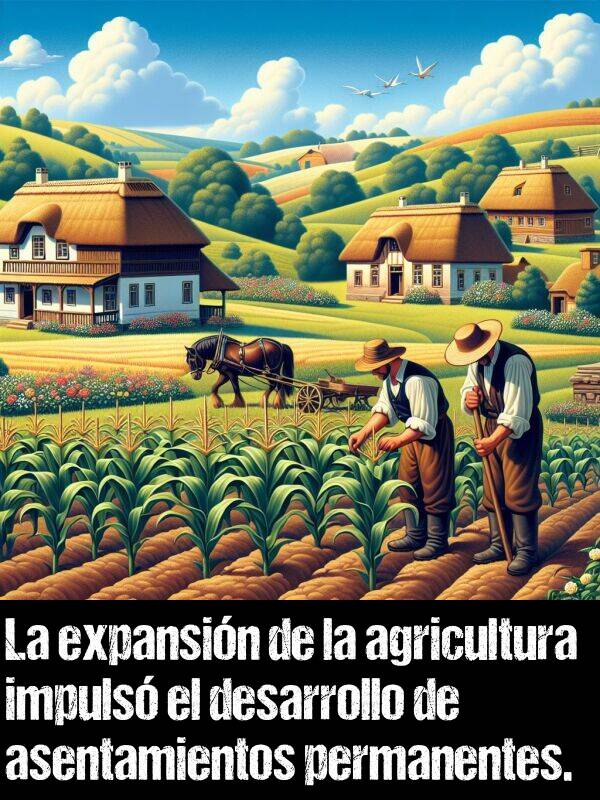 La expansión de la agricultura impulsó el desarrollo de asentamientos permanentes.